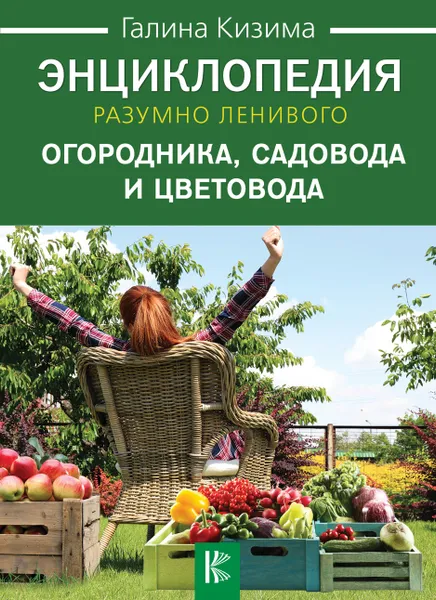 Галина Кизима

ЭНЦИКЛОПЕДИЯ

РАЗУМНО ЛЕНИВОГО

ОГОРОДНИКА, САДОВОДА И ЦВЕТОВОДА